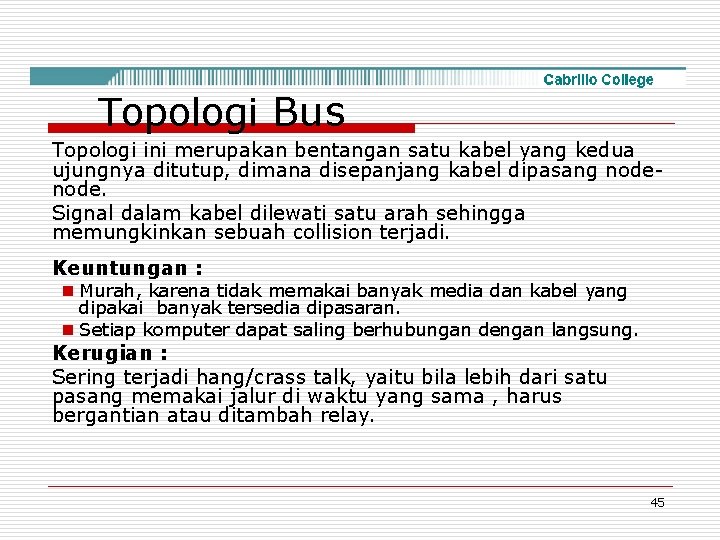 Cabrillo College

Topologi Bus

Topologi ini merupakan bentangan satu kabel yang kedua ujungnya ditutup, dimana disepanjang kabel dipasang node-node.

Signal dalam kabel dilewati satu arah sehingga memungkinkan sebuah collision terjadi.

Keuntungan :

Murah, karena tidak memakai banyak media dan kabel yang dipakai banyak tersedia dipasaran.

Setiap komputer dapat saling berhubungan dengan langsung.

Kerugian :

Sering terjadi hang/crass talk, yaitu bila lebih dari satu pasang memakai jalur di waktu yang sama , harus bergantian atau ditambah relay.

45